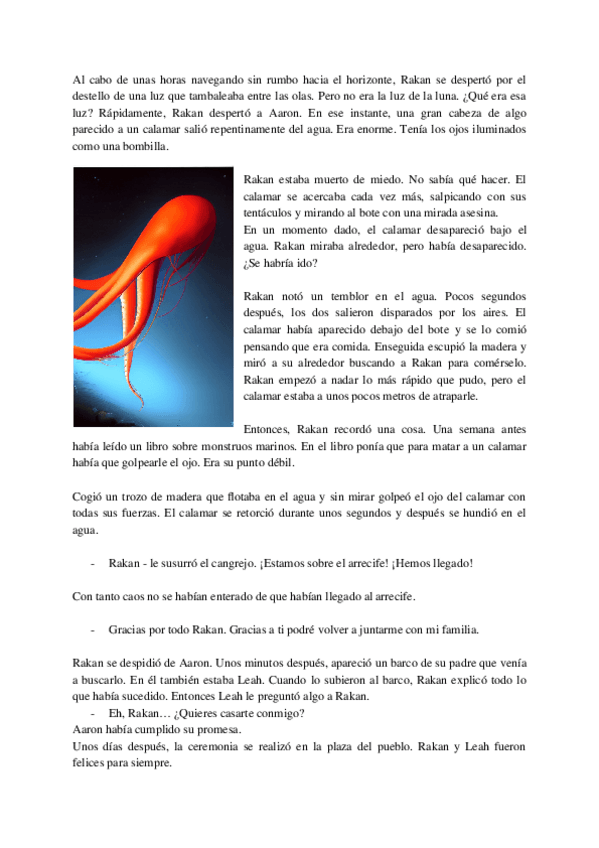 Al cabo de unas horas navegando sin rumbo hacia el horizonte, Rakan se despertó por el destello de una luz que tambaleaba entre las olas. Pero no era la luz de la luna. ¿Qué era esa luz? Rápidamente, Rakan despertó a Aaron. En ese instante, una gran cabeza de algo parecido a un calamar salió repentinamente del agua. Era enorme. Tenía los ojos iluminados como una bombilla.

Rakan estaba muerto de miedo. No sabía qué hacer. El calamar se acercaba cada vez más, salpicando con sus tentáculos y mirando al bote con una mirada asesina.
En un momento dado, el calamar desapareció bajo el agua. Rakan miraba alrededor, pero había desaparecido. ¿Se habría ido?

Rakan notó un temblor en el agua. Pocos segundos después, los dos salieron disparados por los aires. El calamar había aparecido debajo del bote y se lo comió pensando que era comida. Enseguida escupió la madera y miró a su alrededor buscando a Rakan para comérselo. Rakan empezó a nadar lo más rápido que pudo, pero el calamar estaba a unos pocos metros de atraparle.

Entonces, Rakan recordó una cosa. Una semana antes había leído un libro sobre monstruos marinos. En el libro ponía que para matar a un calamar había que golpearle el ojo. Era su punto débil.

Cogió un trozo de madera que flotaba en el agua y sin mirar golpeó el ojo del calamar con todas sus fuerzas. El calamar se retorció durante unos segundos y después se hundió en el agua.

- Rakan - le susurró el cangrejo. ¡Estamos sobre el arrecife! ¡Hemos llegado!

Con tanto caos no se habían enterado de que habían llegado al arrecife.

- Gracias por todo Rakan. Gracias a ti podré volver a juntarme con mi familia.

Rakan se despidió de Aaron. Unos minutos después, apareció un barco de su padre que venía a buscarlo. En él también estaba Leah. Cuando lo subieron al barco, Rakan explicó todo lo que había sucedido. Entonces Leah le preguntó algo a Rakan.
- Eh, Rakan… ¿Quieres casarte conmigo?
Aaron había cumplido su promesa.
Unos días después, la ceremonia se realizó en la plaza del pueblo. Rakan y Leah fueron felices para siempre.